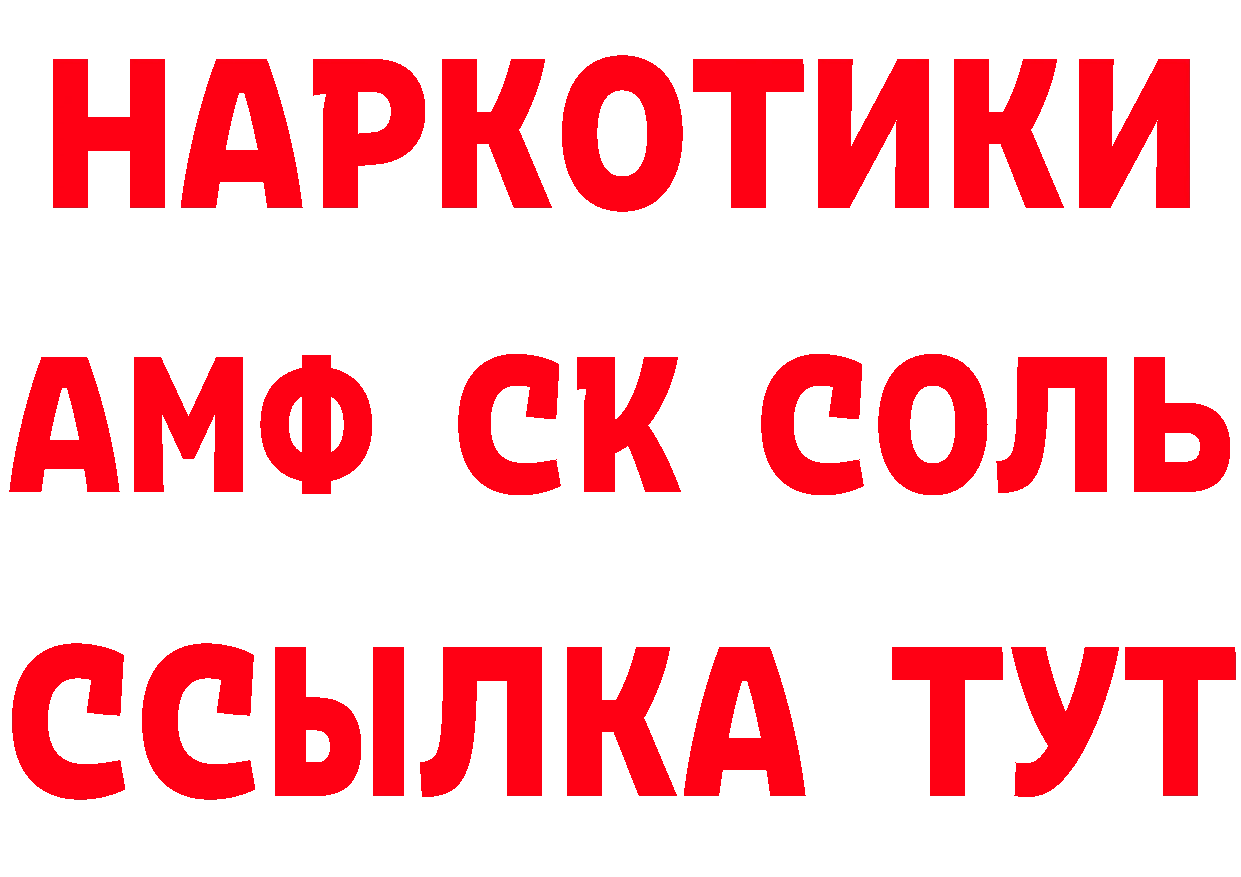 НАРКОТИКИ

АМФ СК СОЛЬ

ССЫЛКА ТУТ